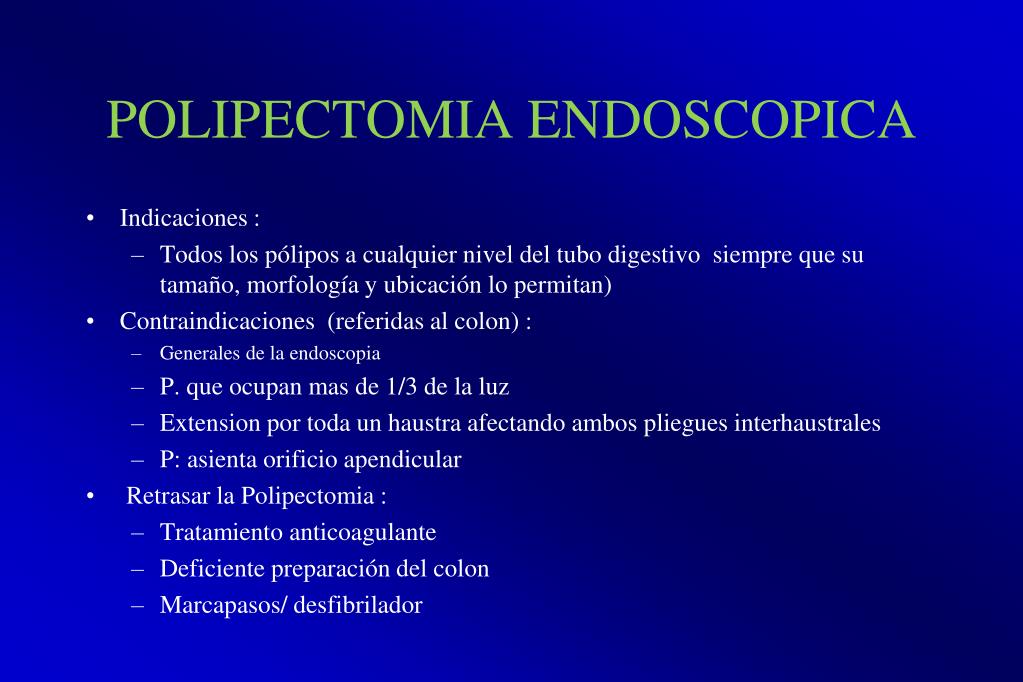 POLIPECTOMIA ENDOSCOPICA

• Indicaciones :
  – Todos los pólipos a cualquier nivel del tubo digestivo siempre que su tamaño, morfología y ubicación lo permitan)
• Contraindicaciones (referidas al colon) :
  – Generales de la endoscopia
  – P. que ocupan mas de 1/3 de la luz
  – Extension por toda un haustra afectando ambos pliegues interhaustrales
  – P: asienta orificio apendicular
• Retrasar la Polipectomia :
  – Tratamiento anticoagulante
  – Deficiente preparación del colon
  – Marcapasos/ desfibrilador